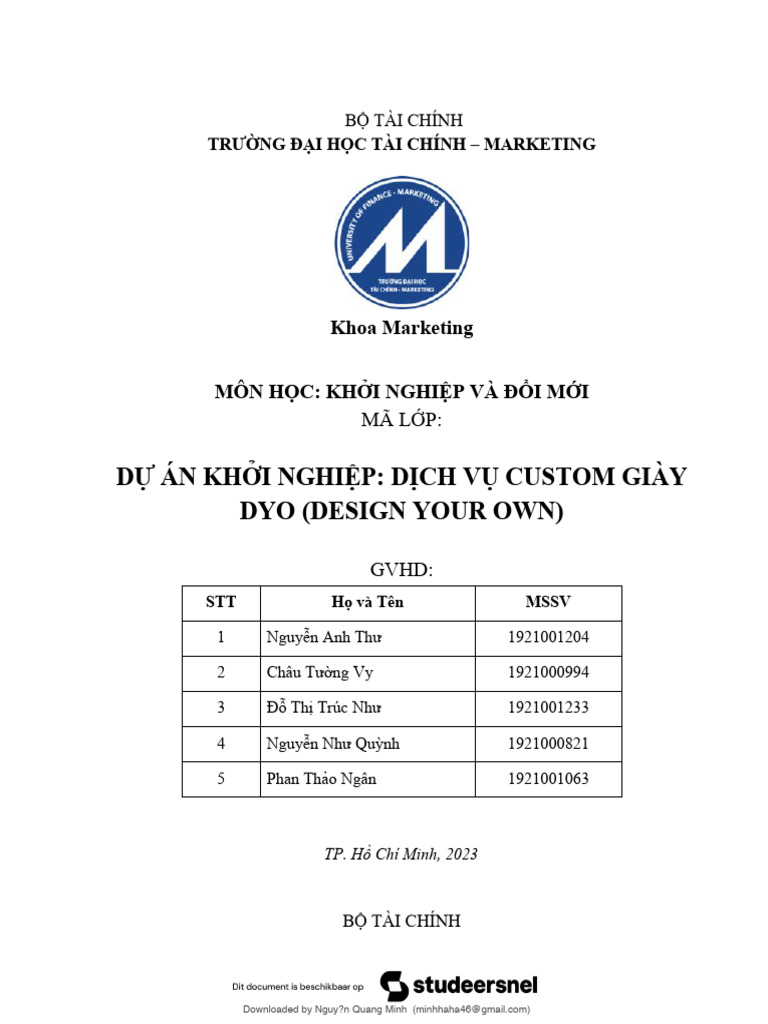 BỘ TÀI CHÍNH
TRƯỜNG ĐẠI HỌC TÀI CHÍNH – MARKETING

UNIVERSITY OF FINANCE - MARKETING
TRƯỜNG ĐẠI HỌC TÀI CHÍNH - MARKETING

Khoa Marketing

MÔN HỌC: KHỞI NGHIỆP VÀ ĐỔI MỚI
MÃ LỚP:

DỰ ÁN KHỞI NGHIỆP: DỊCH VỤ CUSTOM GIÀY DYO (DESIGN YOUR OWN)

GVHD:

| STT | Họ và Tên | MSSV |
|---|---|---|
| 1 | Nguyễn Anh Thư | 1921001204 |
| 2 | Châu Tường Vy | 1921000994 |
| 3 | Đỗ Thị Trúc Như | 1921001233 |
| 4 | Nguyễn Như Quỳnh | 1921000821 |
| 5 | Phan Thảo Ngân | 1921001063 |

TP. Hồ Chí Minh, 2023

BỘ TÀI CHÍNH

Dit document is beschikbaar op studeersnel

Downloaded by Nguy?n Quang Minh (minhhaha46@gmail.com)